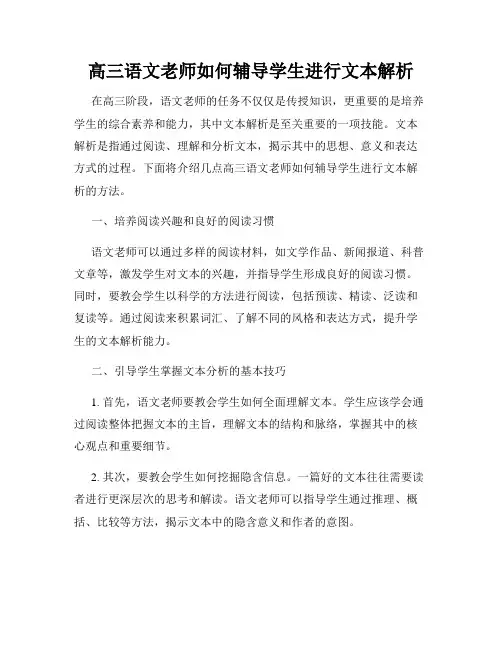 高三语文老师如何辅导学生进行文本解析

在高三阶段，语文老师的任务不仅仅是传授知识，更重要的是培养学生的综合素养和能力，其中文本解析是至关重要的一项技能。文本解析是指通过阅读、理解和分析文本，揭示其中的思想、意义和表达方式的过程。下面将介绍几点高三语文老师如何辅导学生进行文本解析的方法。

一、培养阅读兴趣和良好的阅读习惯

语文老师可以通过多样的阅读材料，如文学作品、新闻报道、科普文章等，激发学生对文本的兴趣，并指导学生形成良好的阅读习惯。同时，要教会学生以科学的方法进行阅读，包括预读、精读、泛读和复读等。通过阅读来积累词汇、了解不同的风格和表达方式，提升学生的文本解析能力。

二、引导学生掌握文本分析的基本技巧

1. 首先，语文老师要教会学生如何全面理解文本。学生应该学会通过阅读整体把握文本的主旨，理解文本的结构和脉络，掌握其中的核心观点和重要细节。

2. 其次，要教会学生如何挖掘隐含信息。一篇好的文本往往需要读者进行更深层次的思考和解读。语文老师可以指导学生通过推理、概括、比较等方法，揭示文本中的隐含意义和作者的意图。